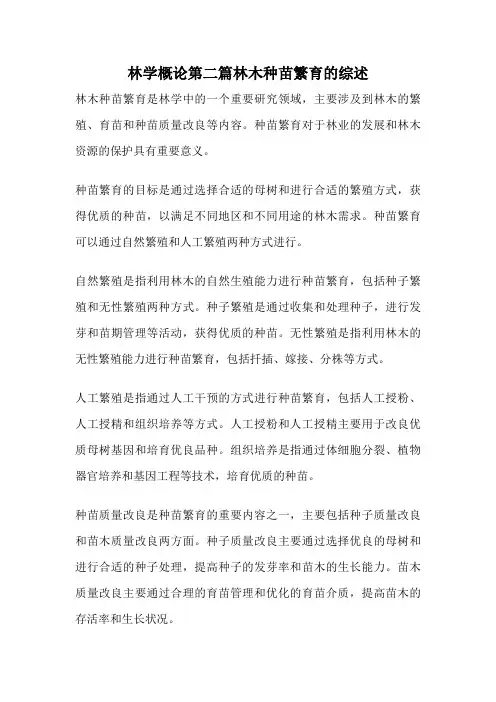 林学概论第二篇林木种苗繁育的综述

林木种苗繁育是林学中的一个重要研究领域，主要涉及到林木的繁殖、育苗和种苗质量改良等内容。种苗繁育对于林业的发展和林木资源的保护具有重要意义。

种苗繁育的目标是通过选择合适的母树和进行合适的繁殖方式，获得优质的种苗，以满足不同地区和不同用途的林木需求。种苗繁育可以通过自然繁殖和人工繁殖两种方式进行。

自然繁殖是指利用林木的自然生殖能力进行种苗繁育，包括种子繁殖和无性繁殖两种方式。种子繁殖是通过收集和处理种子，进行发芽和苗期管理等活动，获得优质的种苗。无性繁殖是指利用林木的无性繁殖能力进行种苗繁育，包括扦插、嫁接、分株等方式。

人工繁殖是指通过人工干预的方式进行种苗繁育，包括人工授粉、人工授精和组织培养等方式。人工授粉和人工授精主要用于改良优质母树基因和培育优良品种。组织培养是指通过体细胞分裂、植物器官培养和基因工程等技术，培育优质的种苗。

种苗质量改良是种苗繁育的重要内容之一，主要包括种子质量改良和苗木质量改良两方面。种子质量改良主要通过选择优良的母树和进行合适的种子处理，提高种子的发芽率和苗木的生长能力。苗木质量改良主要通过合理的育苗管理和优化的育苗介质，提高苗木的存活率和生长状况。